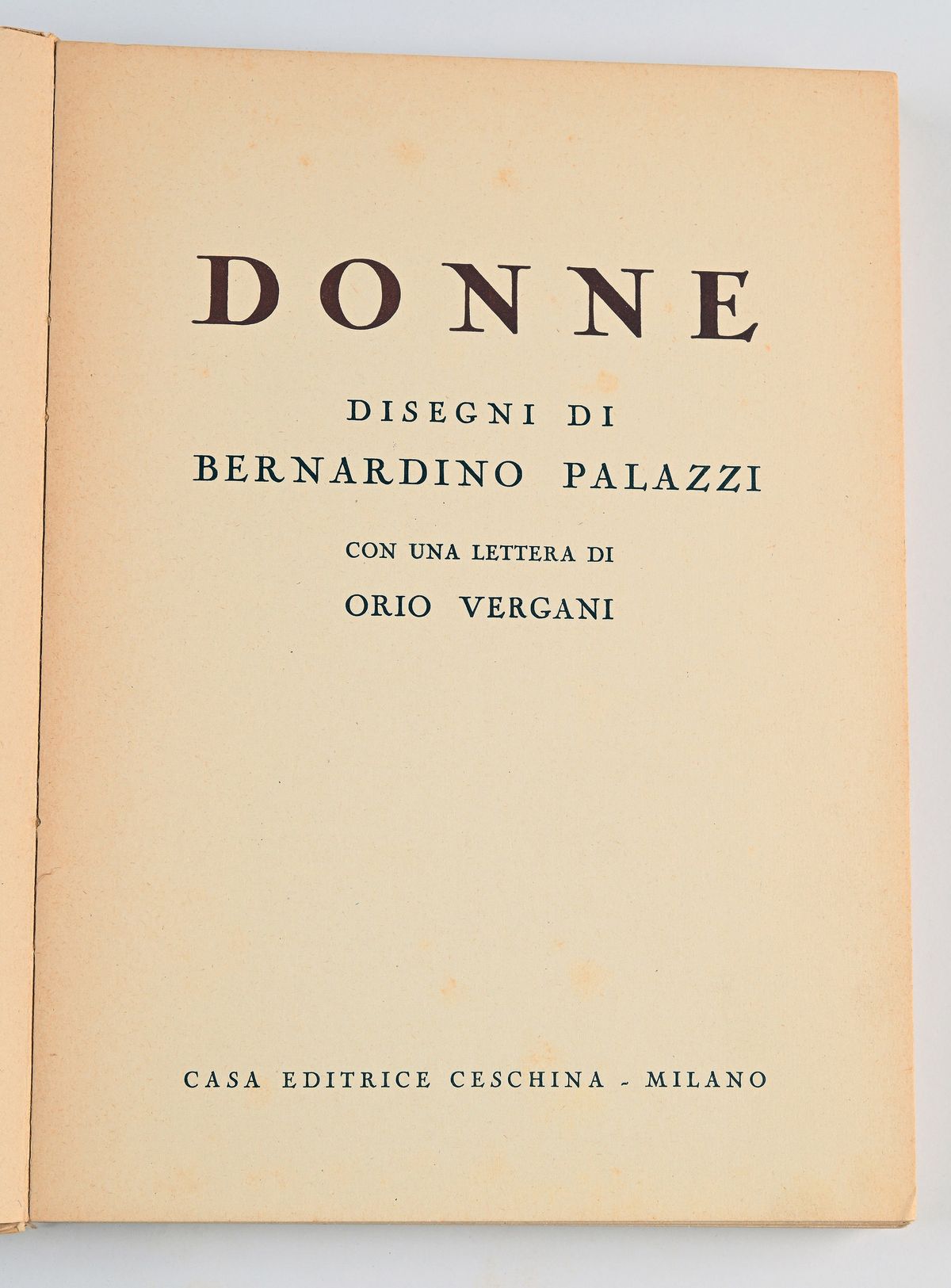 DONNE

DISEGNI DI
BERNARDINO PALAZZI

CON UNA LETTERA DI
ORIO VERGANI

CASA EDITRICE CESCHINA - MILANO